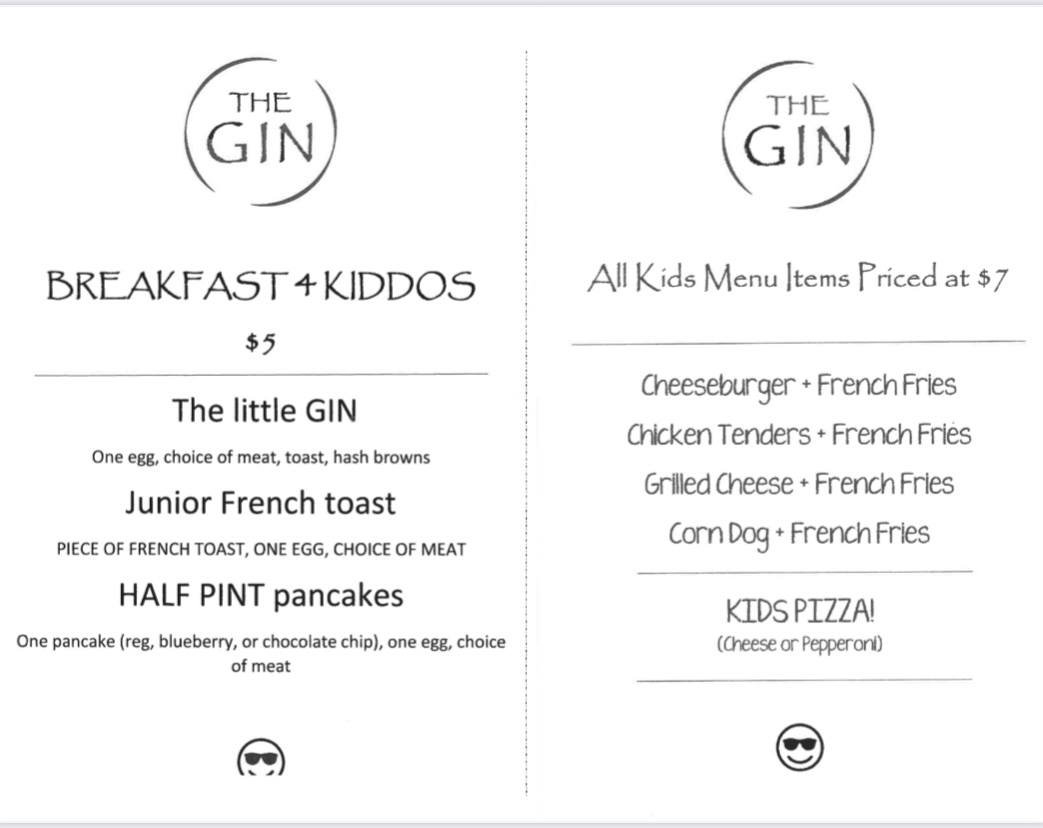 THE
GIN

BREAKFAST 4 KIDDOS

$5

The little GIN

One egg, choice of meat, toast, hash browns

Junior French toast

PIECE OF FRENCH TOAST, ONE EGG, CHOICE OF MEAT

HALF PINT pancakes

One pancake (reg, blueberry, or chocolate chip), one egg, choice of meat

THE
GIN

All Kids Menu Items Priced at $7

Cheeseburger + French Fries

Chicken Tenders + French Fries

Grilled Cheese + French Fries

Corn Dog + French Fries

KIDS PIZZA!
(Cheese or Pepperoni)